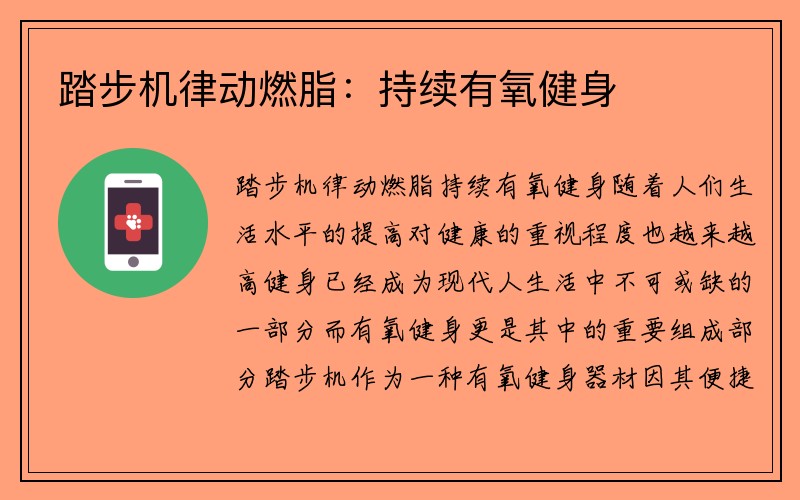 踏步机律动燃脂：持续有氧健身

踏步机律动燃脂持续有氧健身随着人们生活水平的提高对健康的重视程度也越来越高健身已经成为现代人生活中不可或缺的一部分而有氧健身更是其中的重要组成部分踏步机作为一种有氧健身器材因其便捷